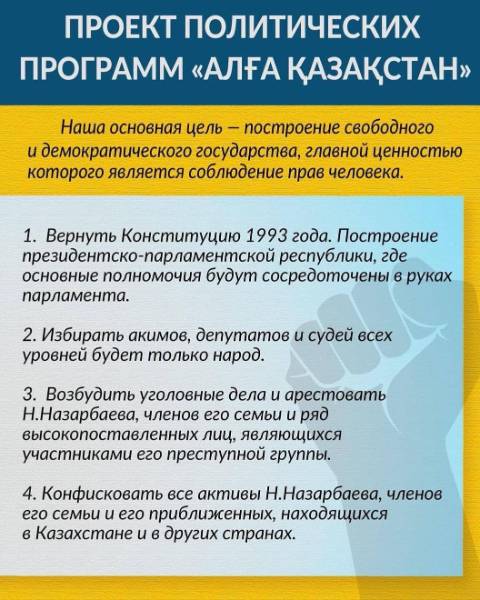 ПРОЕКТ ПОЛИТИЧЕСКИХ ПРОГРАММ «АЛҒА ҚАЗАҚСТАН»

Наша основная цель — построение свободного и демократического государства, главной ценностью которого является соблюдение прав человека.

1. Вернуть Конституцию 1993 года. Построение президентско-парламентской республики, где основные полномочия будут сосредоточены в руках парламента.

2. Избирать акимов, депутатов и судей всех уровней будет только народ.

3. Возбудить уголовные дела и арестовать Н.Назарбаева, членов его семьи и ряд высокопоставленных лиц, являющихся участниками его преступной группы.

4. Конфисковать все активы Н.Назарбаева, членов его семьи и его приближенных, находящихся в Казахстане и в других странах.